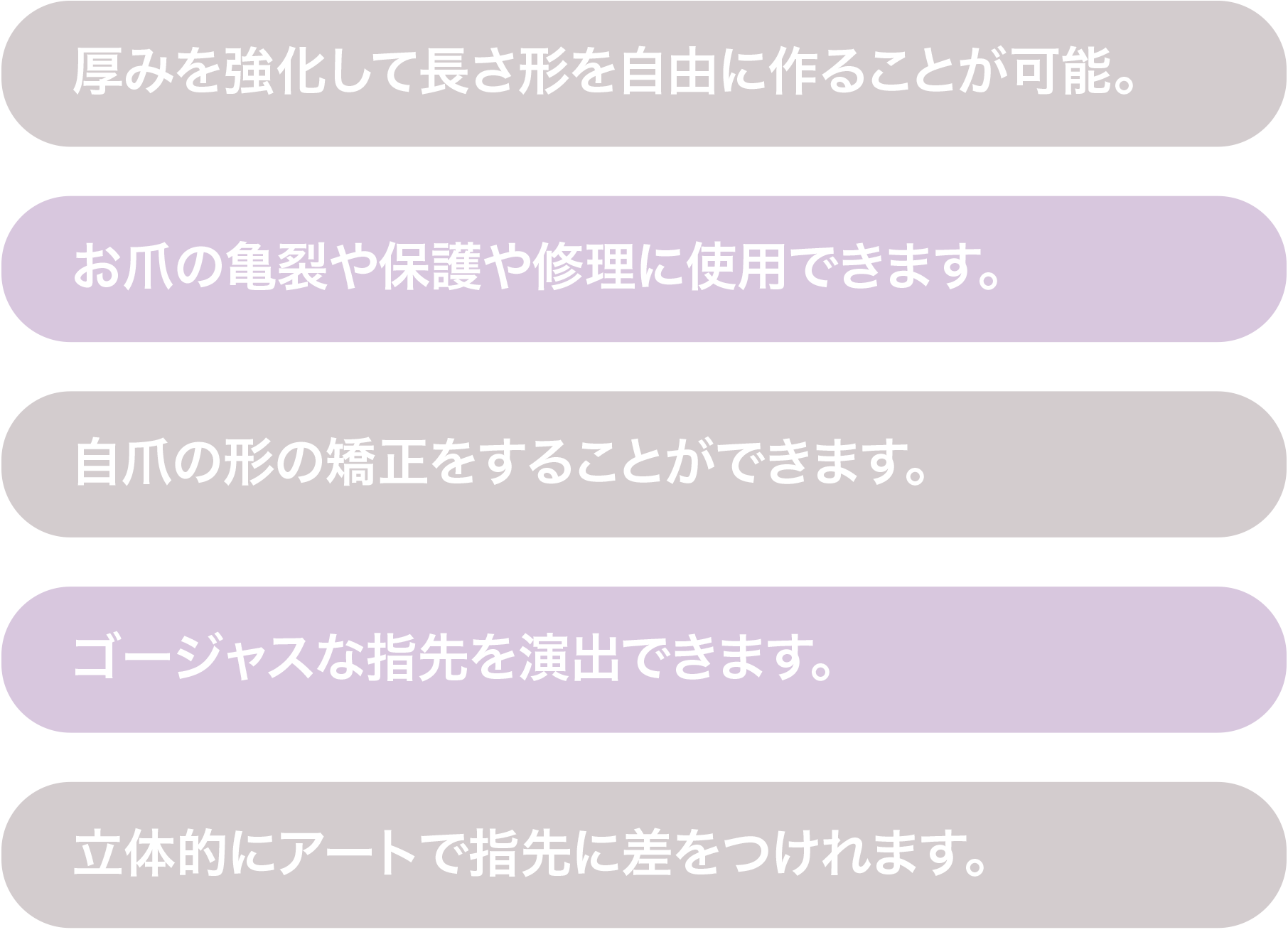 厚みを強化して長さ形を自由に作ることが可能。

お爪の亀裂や保護や修理に使用できます。

自爪の形の矯正をすることができます。

ゴージャスな指先を演出できます。

立体的にアートで指先に差をつけれます。